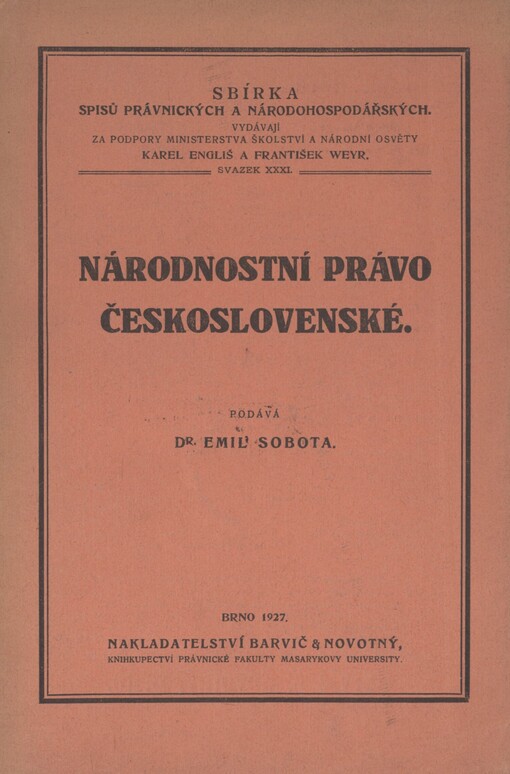 SBÍRKA
SPISŮ PRÁVNICKÝCH A NÁRODOHOSPODÁŘSKÝCH.
VYDÁVAJÍ
ZA PODPORY MINISTERSTVA ŠKOLSTVÍ A NÁRODNÍ OSVĚTY
KAREL ENGLIŠ A FRANTIŠEK WEYR.
SVAZEK XXXI.

NÁRODNOSTNÍ PRÁVO ČESKOSLOVENSKÉ.

PODÁVÁ
DR. EMIL SOBOTA.

BRNO 1927.
NAKLADATELSTVÍ BARVIČ & NOVOTNÝ,
KNIHKUPECTVÍ PRÁVNICKÉ FAKULTY MASARYKOVY UNIVERSITY.